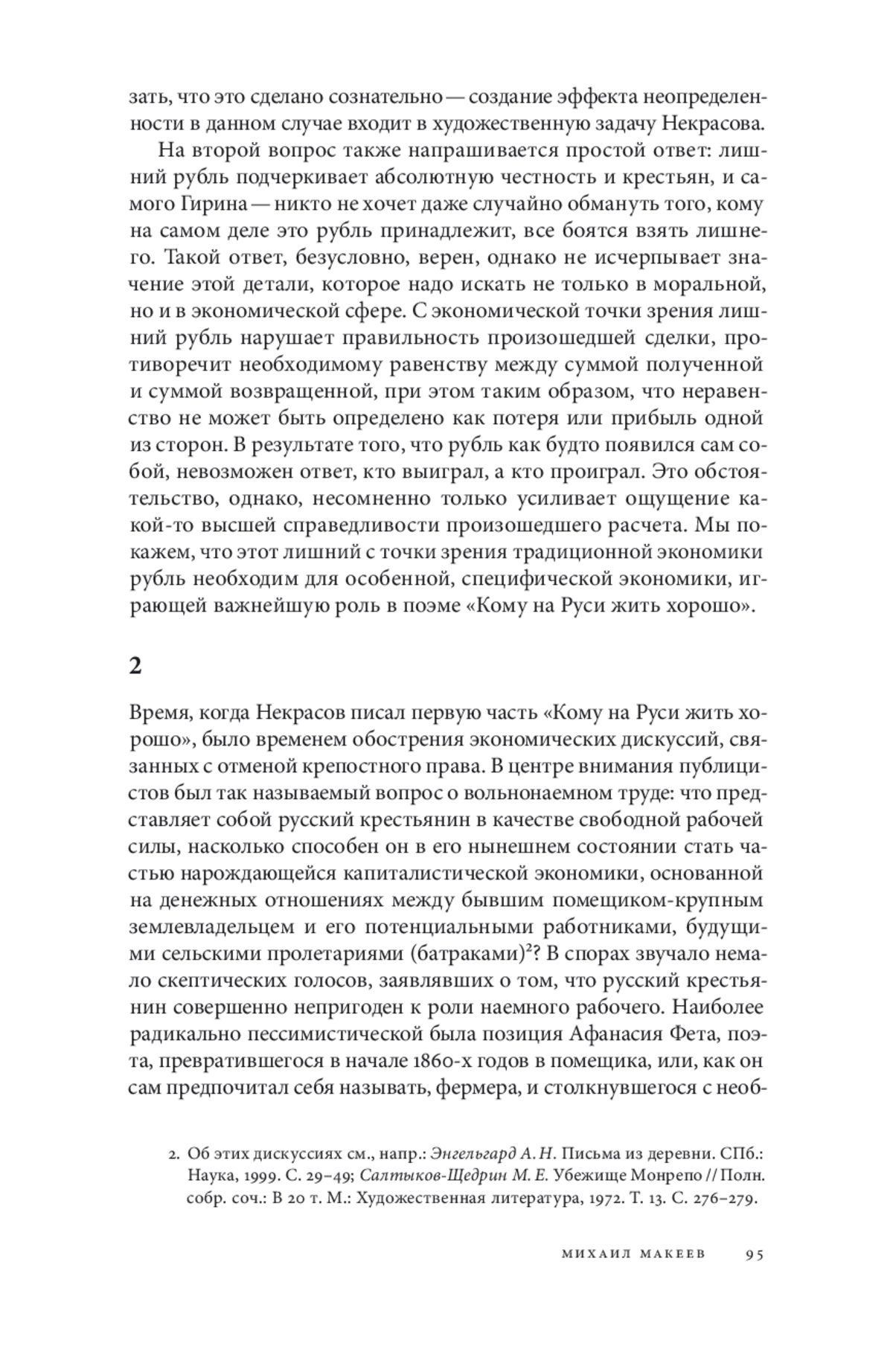 зать, что это сделано сознательно — создание эффекта неопределенности в данном случае входит в художественную задачу Некрасова.

На второй вопрос также напрашивается простой ответ: лишний рубль подчеркивает абсолютную честность и крестьян, и самого Гирина — никто не хочет даже случайно обмануть того, кому на самом деле это рубль принадлежит, все боятся взять лишнего. Такой ответ, безусловно, верен, однако не исчерпывает значение этой детали, которое надо искать не только в моральной, но и в экономической сфере. С экономической точки зрения лишний рубль нарушает правильность произошедшей сделки, противоречит необходимому равенству между суммой полученной и суммой возвращенной, при этом таким образом, что неравенство не может быть определено как потеря или прибыль одной из сторон. В результате того, что рубль как будто появился сам собой, невозможен ответ, кто выиграл, а кто проиграл. Это обстоятельство, однако, несомненно только усиливает ощущение какой-то высшей справедливости произошедшего расчета. Мы покажем, что этот лишний с точки зрения традиционной экономики рубль необходим для особенной, специфической экономики, играющей важнейшую роль в поэме «Кому на Руси жить хорошо».

2

Время, когда Некрасов писал первую часть «Кому на Руси жить хорошо», было временем обострения экономических дискуссий, связанных с отменой крепостного права. В центре внимания публицистов был так называемый вопрос о вольнонаемном труде: что представляет собой русский крестьянин в качестве свободной рабочей силы, насколько способен он в его нынешнем состоянии стать частью нарождающейся капиталистической экономики, основанной на денежных отношениях между бывшим помещиком-крупным землевладельцем и его потенциальными работниками, будущими сельскими пролетариями (батраками)$^2$? В спорах звучало немало скептических голосов, заявлявших о том, что русский крестьянин совершенно непригоден к роли наемного рабочего. Наиболее радикально пессимистической была позиция Афанасия Фета, поэта, превратившегося в начале 1860-х годов в помещика, или, как он сам предпочитал себя называть, фермера, и столкнувшегося с необ-

2. Об этих дискуссиях см., напр.: Энгельгард А. Н. Письма из деревни. СПб.: Наука, 1999. С. 29–49; Салтыков-Щедрин М. Е. Убежище Монрепо // Полн. собр. соч.: В 20 т. М.: Художественная литература, 1972. Т. 13. С. 276–279.

МИХАИЛ МАКЕЕВ 95